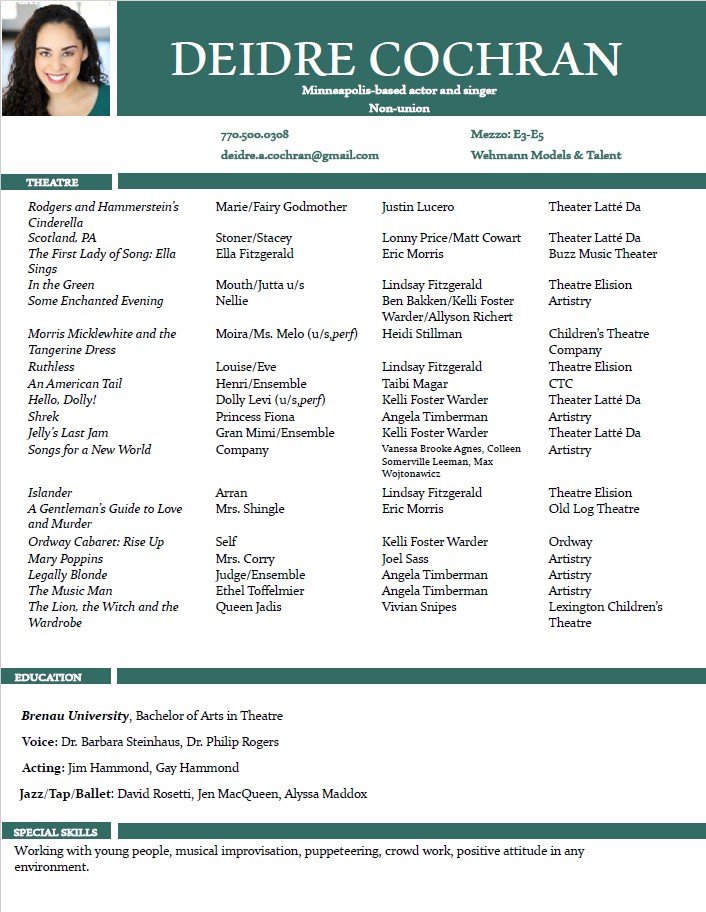 DEIDRE COCHRAN
Minneapolis-based actor and singer
Non-union

770.500.0308
deidre.a.cochran@gmail.com

Mezzo: E3-E5
Wehmann Models & Talent

THEATRE

| | | | |
|---|---|---|---|
| Rodgers and Hammerstein's Cinderella | Marie/Fairy Godmother | Justin Lucero | Theater Latté Da |
| Scotland, PA | Stoner/Stacey | Lonny Price/Matt Cowart | Theater Latté Da |
| The First Lady of Song: Ella Sings | Ella Fitzgerald | Eric Morris | Buzz Music Theater |
| In the Green | Mouth/Jutta u/s | Lindsay Fitzgerald | Theatre Elision |
| Some Enchanted Evening | Nellie | Ben Bakken/Kelli Foster Warder/Allyson Richert | Artistry |
| Morris Micklewhite and the Tangerine Dress | Moira/Ms. Melo (u/s,perf) | Heidi Stillman | Children's Theatre Company |
| Ruthless | Louise/Eve | Lindsay Fitzgerald | Theatre Elision |
| An American Tail | Henri/Ensemble | Taibi Magar | CTC |
| Hello, Dolly! | Dolly Levi (u/s,perf) | Kelli Foster Warder | Theater Latté Da |
| Shrek | Princess Fiona | Angela Timberman | Artistry |
| Jelly's Last Jam | Gran Mimi/Ensemble | Kelli Foster Warder | Theater Latté Da |
| Songs for a New World | Company | Vanessa Brooke Agnes, Colleen Somerville Leeman, Max Wojtonawicz | Artistry |
| Islander | Arran | Lindsay Fitzgerald | Theatre Elision |
| A Gentleman's Guide to Love and Murder | Mrs. Shingle | Eric Morris | Old Log Theatre |
| Ordway Cabaret: Rise Up | Self | Kelli Foster Warder | Ordway |
| Mary Poppins | Mrs. Corry | Joel Sass | Artistry |
| Legally Blonde | Judge/Ensemble | Angela Timberman | Artistry |
| The Music Man | Ethel Toffelmier | Angela Timberman | Artistry |
| The Lion, the Witch and the Wardrobe | Queen Jadis | Vivian Snipes | Lexington Children's Theatre |

EDUCATION

Brenau University, Bachelor of Arts in Theatre

Voice: Dr. Barbara Steinhaus, Dr. Philip Rogers

Acting: Jim Hammond, Gay Hammond

Jazz/Tap/Ballet: David Rosetti, Jen MacQueen, Alyssa Maddox

SPECIAL SKILLS

Working with young people, musical improvisation, puppeteering, crowd work, positive attitude in any environment.